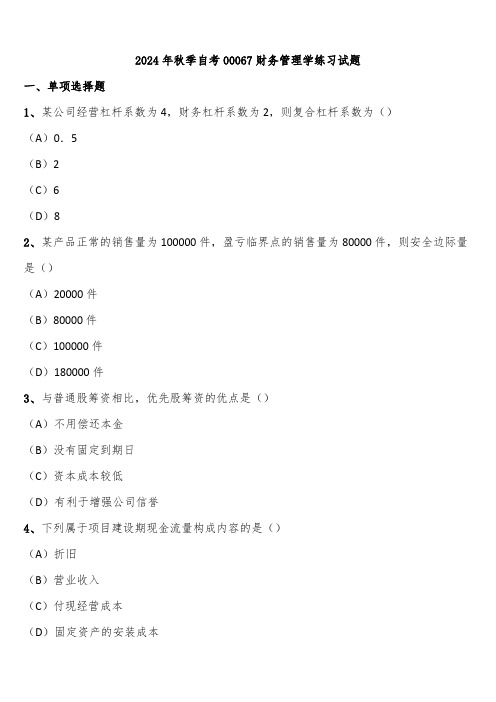 2024年秋季自考00067财务管理学练习试题

一、单项选择题

1、某公司经营杠杆系数为4，财务杠杆系数为2，则复合杠杆系数为（）

（A）0．5

（B）2

（C）6

（D）8

2、某产品正常的销售量为100000件，盈亏临界点的销售量为80000件，则安全边际量是（）

（A）20000件

（B）80000件

（C）100000件

（D）180000件

3、与普通股筹资相比，优先股筹资的优点是（）

（A）不用偿还本金

（B）没有固定到期日

（C）资本成本较低

（D）有利于增强公司信誉

4、下列属于项目建设期现金流量构成内容的是（）

（A）折旧

（B）营业收入

（C）付现经营成本

（D）固定资产的安装成本